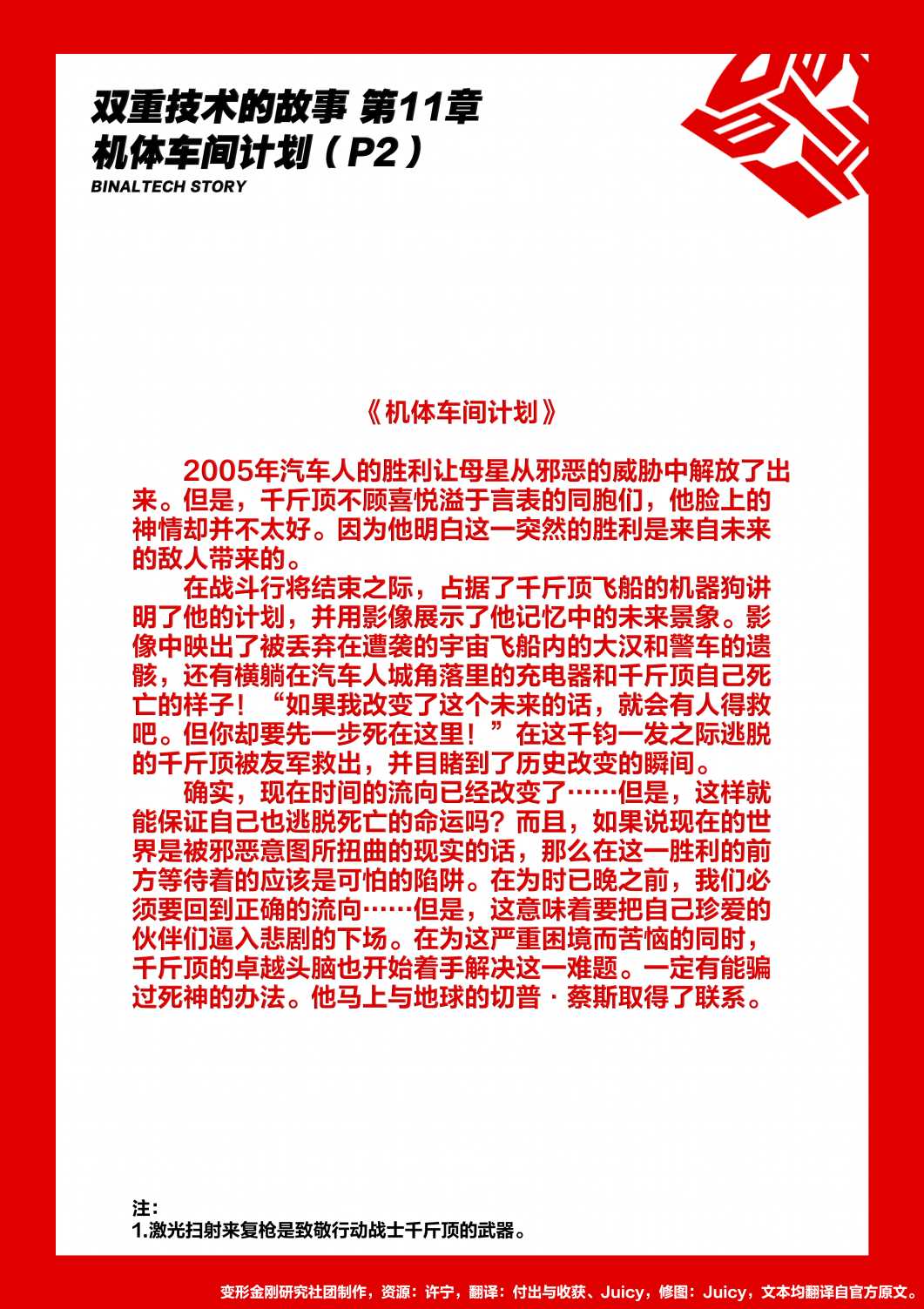 双重技术的故事 第11章
机体车间计划（P2）
BINALTECH STORY

《机体车间计划》

2005年汽车人的胜利让母星从邪恶的威胁中解放了出来。但是，千斤顶不顾喜悦溢于言表的同胞们，他脸上的神情却并不太好。因为他明白这一突然的胜利是来自未来的敌人带来的。

在战斗行将结束之际，占据了千斤顶飞船的机器狗讲明了他的计划，并用影像展示了他记忆中的未来景象。影像中映出了被丢弃在遭袭的宇宙飞船内的大汉和警车的遗骸，还有横躺在汽车人城角落里的充电器和千斤顶自己死亡的样子！“如果我改变了这个未来的话，就会有人得救吧。但你却要先一步死在这里！”在这千钧一发之际逃脱的千斤顶被友军救出，并目睹到了历史改变的瞬间。

确实，现在时间的流向已经改变了……但是，这样就能保证自己也逃脱死亡的命运吗？而且，如果说现在的世界是被邪恶意图所扭曲的现实的话，那么在这一胜利的前方等待着的应该是可怕的陷阱。在为时已晚之前，我们必须要回到正确的流向……但是，这意味着要把自己珍爱的伙伴们逼入悲剧的下场。在为这严重困境而苦恼的同时，千斤顶的卓越头脑也开始着手解决这一难题。一定有能骗过死神的办法。他马上与地球的切普·蔡斯取得了联系。

注：
1.激光扫射来复枪是致敬行动战士千斤顶的武器。

变形金刚研究社团制作，资源：许宁，翻译：付出与收获、Juicy，修图：Juicy，文本均翻译自官方原文。